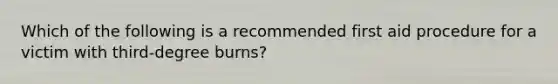 Which of the following is a recommended first aid procedure for a victim with third-degree burns?